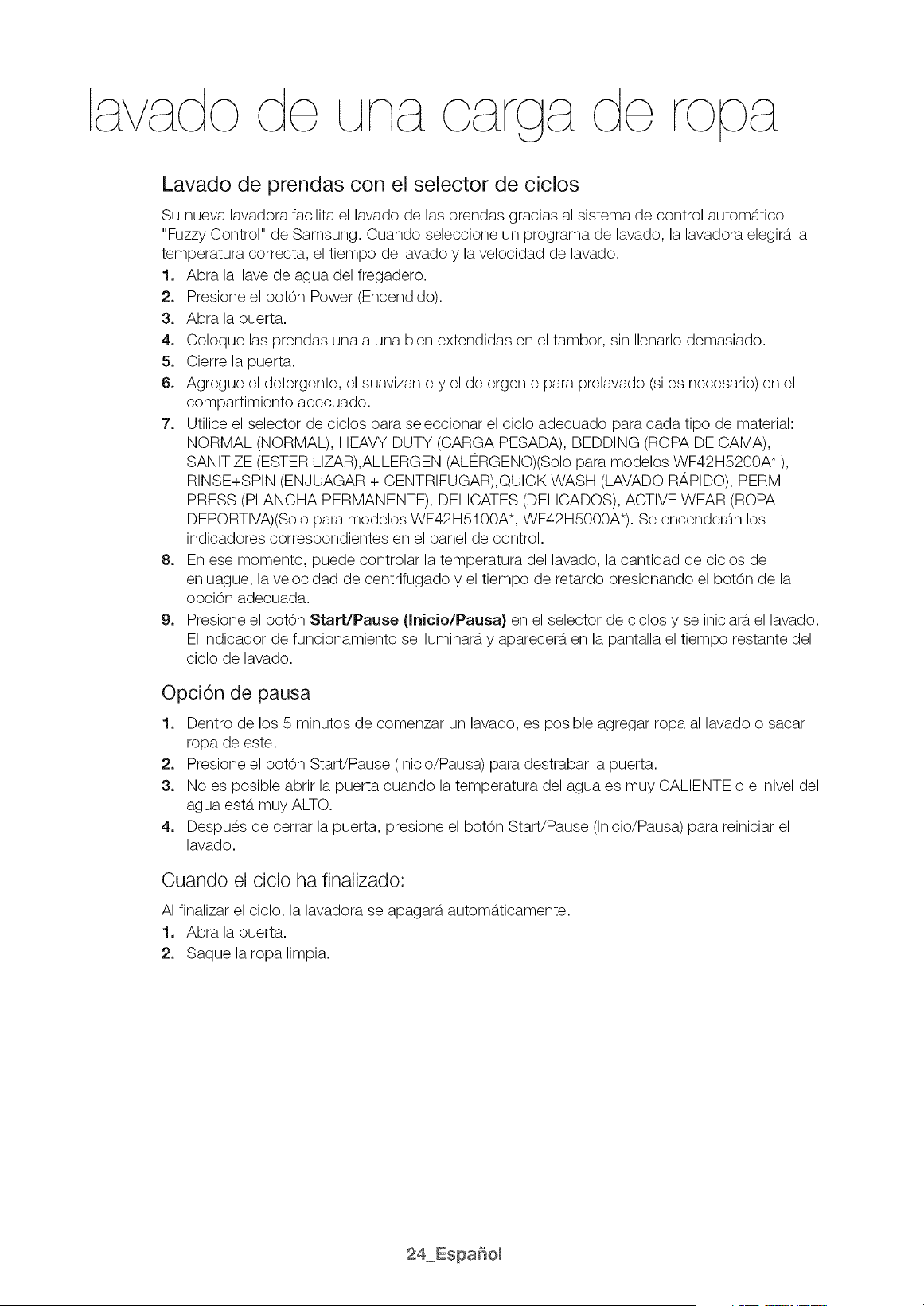 lavado de una carga de ropa

Lavado de prendas con el selector de ciclos

Su nueva lavadora facilita el lavado de las prendas gracias al sistema de control automático "Fuzzy Control" de Samsung. Cuando seleccione un programa de lavado, la lavadora elegirá la temperatura correcta, el tiempo de lavado y la velocidad de lavado.

1. Abra la llave de agua del fregadero.
2. Presione el botón Power (Encendido).
3. Abra la puerta.
4. Coloque las prendas una a una bien extendidas en el tambor, sin llenarlo demasiado.
5. Cierre la puerta.
6. Agregue el detergente, el suavizante y el detergente para prelavado (si es necesario) en el compartimiento adecuado.
7. Utilice el selector de ciclos para seleccionar el ciclo adecuado para cada tipo de material: NORMAL (NORMAL), HEAVY DUTY (CARGA PESADA), BEDDING (ROPA DE CAMA), SANITIZE (ESTERILIZAR),ALLERGEN (ALÉRGENO)(Solo para modelos WF42H5200A* ), RINSE+SPIN (ENJUAGAR + CENTRIFUGAR),QUICK WASH (LAVADO RÁPIDO), PERM PRESS (PLANCHA PERMANENTE), DELICATES (DELICADOS), ACTIVE WEAR (ROPA DEPORTIVA)(Solo para modelos WF42H5100A*, WF42H5000A*). Se encenderán los indicadores correspondientes en el panel de control.
8. En ese momento, puede controlar la temperatura del lavado, la cantidad de ciclos de enjuague, la velocidad de centrifugado y el tiempo de retardo presionando el botón de la opción adecuada.
9. Presione el botón Start/Pause (Inicio/Pausa) en el selector de ciclos y se iniciará el lavado. El indicador de funcionamiento se iluminará y aparecerá en la pantalla el tiempo restante del ciclo de lavado.

Opción de pausa

1. Dentro de los 5 minutos de comenzar un lavado, es posible agregar ropa al lavado o sacar ropa de este.
2. Presione el botón Start/Pause (Inicio/Pausa) para destrabar la puerta.
3. No es posible abrir la puerta cuando la temperatura del agua es muy CALIENTE o el nivel del agua está muy ALTO.
4. Después de cerrar la puerta, presione el botón Start/Pause (Inicio/Pausa) para reiniciar el lavado.

Cuando el ciclo ha finalizado:

Al finalizar el ciclo, la lavadora se apagará automáticamente.

1. Abra la puerta.
2. Saque la ropa limpia.

24_Español